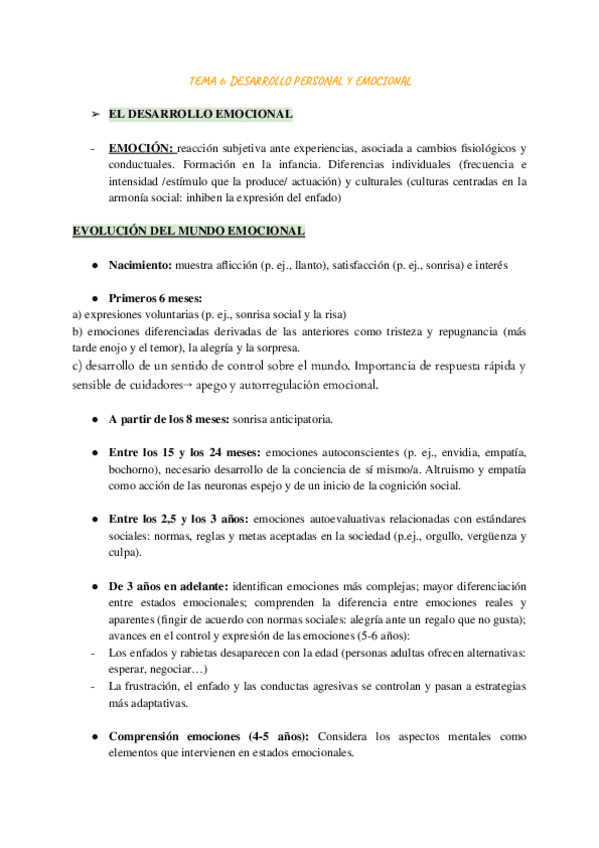 TEMA 6: DESARROLLO PERSONAL Y EMOCIONAL

➢ EL DESARROLLO EMOCIONAL

- EMOCIÓN: reacción subjetiva ante experiencias, asociada a cambios fisiológicos y conductuales. Formación en la infancia. Diferencias individuales (frecuencia e intensidad /estímulo que la produce/ actuación) y culturales (culturas centradas en la armonía social: inhiben la expresión del enfado)

EVOLUCIÓN DEL MUNDO EMOCIONAL

● Nacimiento: muestra aflicción (p. ej., llanto), satisfacción (p. ej., sonrisa) e interés

● Primeros 6 meses:
a) expresiones voluntarias (p. ej., sonrisa social y la risa)
b) emociones diferenciadas derivadas de las anteriores como tristeza y repugnancia (más tarde enojo y el temor), la alegría y la sorpresa.
c) desarrollo de un sentido de control sobre el mundo. Importancia de respuesta rápida y sensible de cuidadores→ apego y autorregulación emocional.

● A partir de los 8 meses: sonrisa anticipatoria.

● Entre los 15 y los 24 meses: emociones autoconscientes (p. ej., envidia, empatía, bochorno), necesario desarrollo de la conciencia de sí mismo/a. Altruismo y empatía como acción de las neuronas espejo y de un inicio de la cognición social.

● Entre los 2,5 y los 3 años: emociones autoevaluativas relacionadas con estándares sociales: normas, reglas y metas aceptadas en la sociedad (p.ej., orgullo, vergüenza y culpa).

● De 3 años en adelante: identifican emociones más complejas; mayor diferenciación entre estados emocionales; comprenden la diferencia entre emociones reales y aparentes (fingir de acuerdo con normas sociales: alegría ante un regalo que no gusta); avances en el control y expresión de las emociones (5-6 años):
- Los enfados y rabietas desaparecen con la edad (personas adultas ofrecen alternativas: esperar, negociar…)
- La frustración, el enfado y las conductas agresivas se controlan y pasan a estrategias más adaptativas.

● Comprensión emociones (4-5 años): Considera los aspectos mentales como elementos que intervienen en estados emocionales.